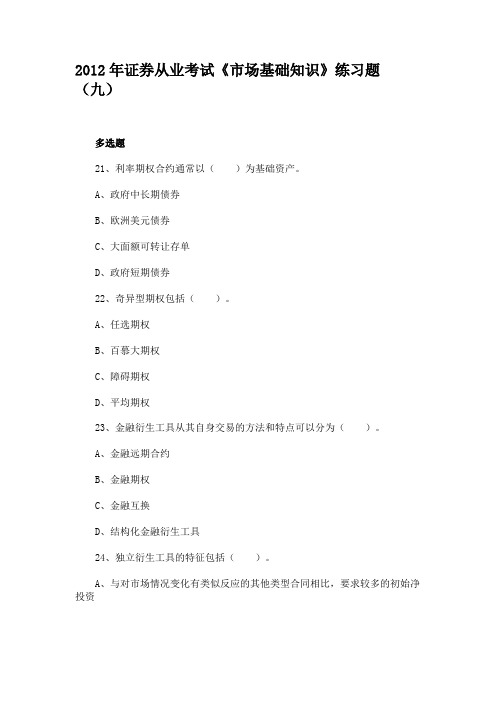 2012年证券从业考试《市场基础知识》练习题（九）

多选题

21、利率期权合约通常以（　　）为基础资产。

A、政府中长期债券

B、欧洲美元债券

C、大面额可转让存单

D、政府短期债券

22、奇异型期权包括（　　）。

A、任选期权

B、百慕大期权

C、障碍期权

D、平均期权

23、金融衍生工具从其自身交易的方法和特点可以分为（　　）。

A、金融远期合约

B、金融期权

C、金融互换

D、结构化金融衍生工具

24、独立衍生工具的特征包括（　　）。

A、与对市场情况变化有类似反应的其他类型合同相比，要求较多的初始净投资